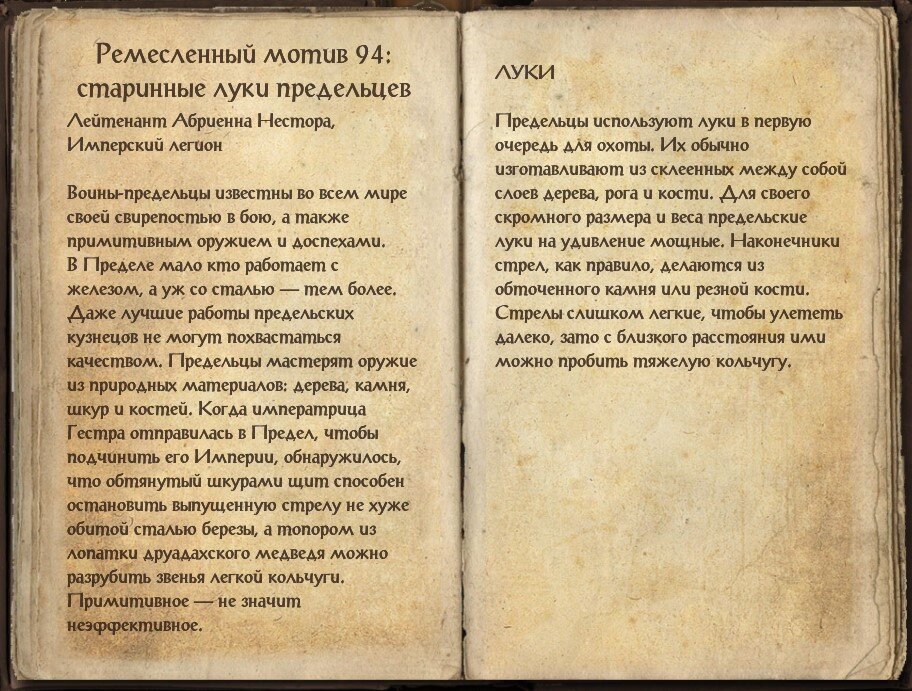 Ремесленный мотив 94: старинные луки предельцев

Лейтенант Абриенна Нестора, Имперский легион

Воины-предельцы известны во всем мире своей свирепостью в бою, а также примитивным оружием и доспехами. В Пределе мало кто работает с железом, а уж со сталью — тем более. Даже лучшие работы предельских кузнецов не могут похвастаться качеством. Предельцы мастерят оружие из природных материалов: дерева, камня, шкур и костей. Когда императрица Гестра отправилась в Предел, чтобы подчинить его Империи, обнаружилось, что обтянутый шкурами щит способен остановить выпущенную стрелу не хуже обитой сталью березы, а топором из лопатки друадахского медведя можно разрубить звенья легкой кольчуги. Примитивное — не значит неэффективное.

ЛУКИ

Предельцы используют луки в первую очередь для охоты. Их обычно изготавливают из склеенных между собой слоев дерева, рога и кости. Для своего скромного размера и веса предельские луки на удивление мощные. Наконечники стрел, как правило, делаются из обточенного камня или резной кости. Стрелы слишком легкие, чтобы улететь далеко, зато с близкого расстояния ими можно пробить тяжелую кольчугу.